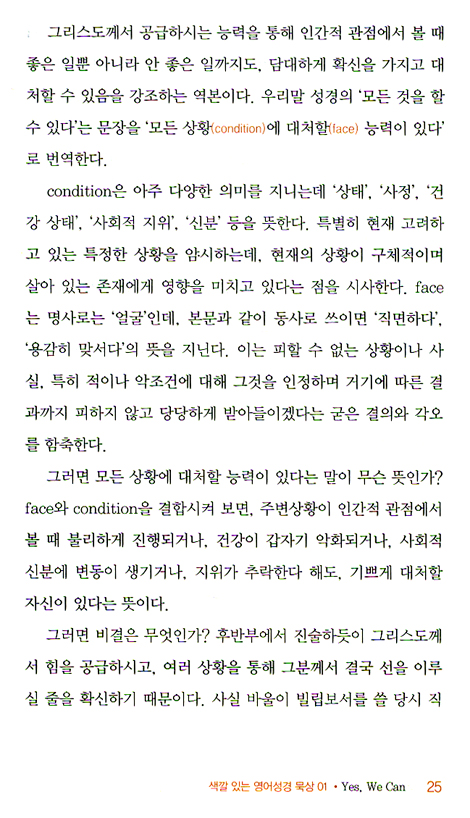 그리스도께서 공급하시는 능력을 통해 인간적 관점에서 볼 때 좋은 일뿐 아니라 안 좋은 일까지도, 담대하게 확신을 가지고 대처할 수 있음을 강조하는 역본이다. 우리말 성경의 '모든 것을 할 수 있다'는 문장을 '모든 상황(condition)에 대처할(face) 능력이 있다'로 번역한다.

condition은 아주 다양한 의미를 지니는데 '상태', '사정', '건강 상태', '사회적 지위', '신분' 등을 뜻한다. 특별히 현재 고려하고 있는 특정한 상황을 암시하는데, 현재의 상황이 구체적이며 살아 있는 존재에게 영향을 미치고 있다는 점을 시사한다. face는 명사로는 '얼굴'인데, 본문과 같이 동사로 쓰이면 '직면하다', '용감히 맞서다'의 뜻을 지닌다. 이는 피할 수 없는 상황이나 사실, 특히 적이나 악조건에 대해 그것을 인정하며 거기에 따른 결과까지 피하지 않고 당당하게 받아들이겠다는 굳은 결의와 각오를 함축한다.

그러면 모든 상황에 대처할 능력이 있다는 말이 무슨 뜻인가? face와 condition을 결합시켜 보면, 주변상황이 인간적 관점에서 볼 때 불리하게 진행되거나, 건강이 갑자기 악화되거나, 사회적 신분에 변동이 생기거나, 지위가 추락한다 해도, 기쁘게 대처할 자신이 있다는 뜻이다.

그러면 비결은 무엇인가? 후반부에서 진술하듯이 그리스도께서 힘을 공급하시고, 여러 상황을 통해 그분께서 결국 선을 이루실 줄을 확신하기 때문이다. 사실 바울이 빌립보서를 쓸 당시 직

색깔 있는 영어성경 묵상 01 • Yes, We Can 25